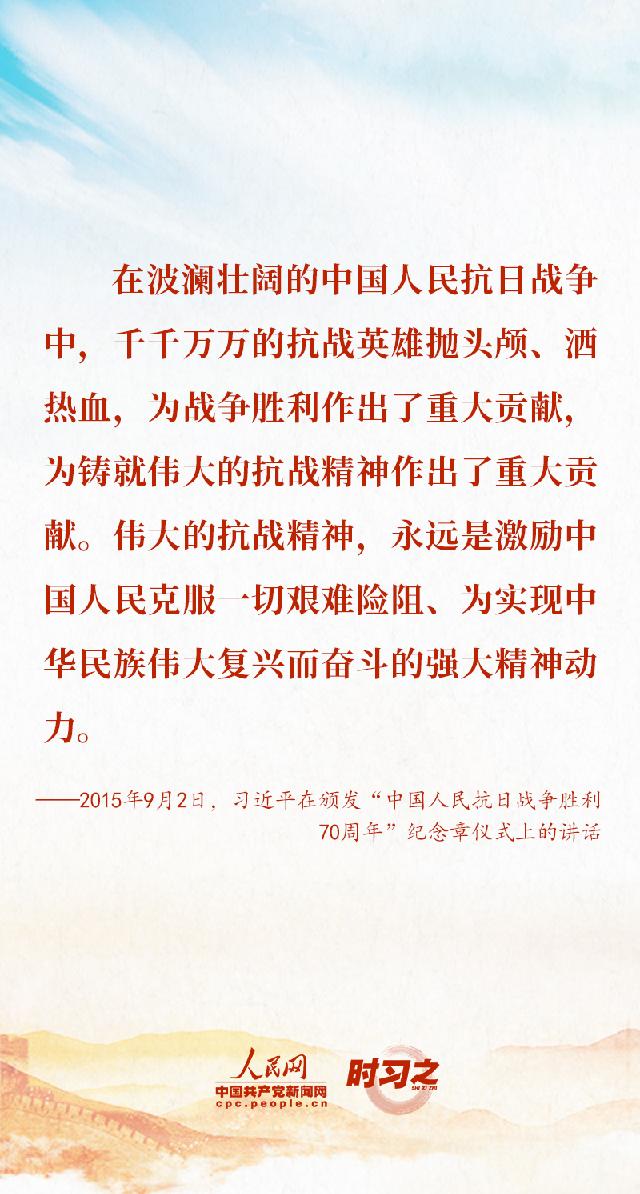 在波澜壮阔的中国人民抗日战争中，千千万万的抗战英雄抛头颅、洒热血，为战争胜利作出了重大贡献，为铸就伟大的抗战精神作出了重大贡献。伟大的抗战精神，永远是激励中国人民克服一切艰难险阻、为实现中华民族伟大复兴而奋斗的强大精神动力。

——2015年9月2日，习近平在颁发“中国人民抗日战争胜利70周年”纪念章仪式上的讲话

人民网
中国共产党新闻网
cpc.people.cn
时习之